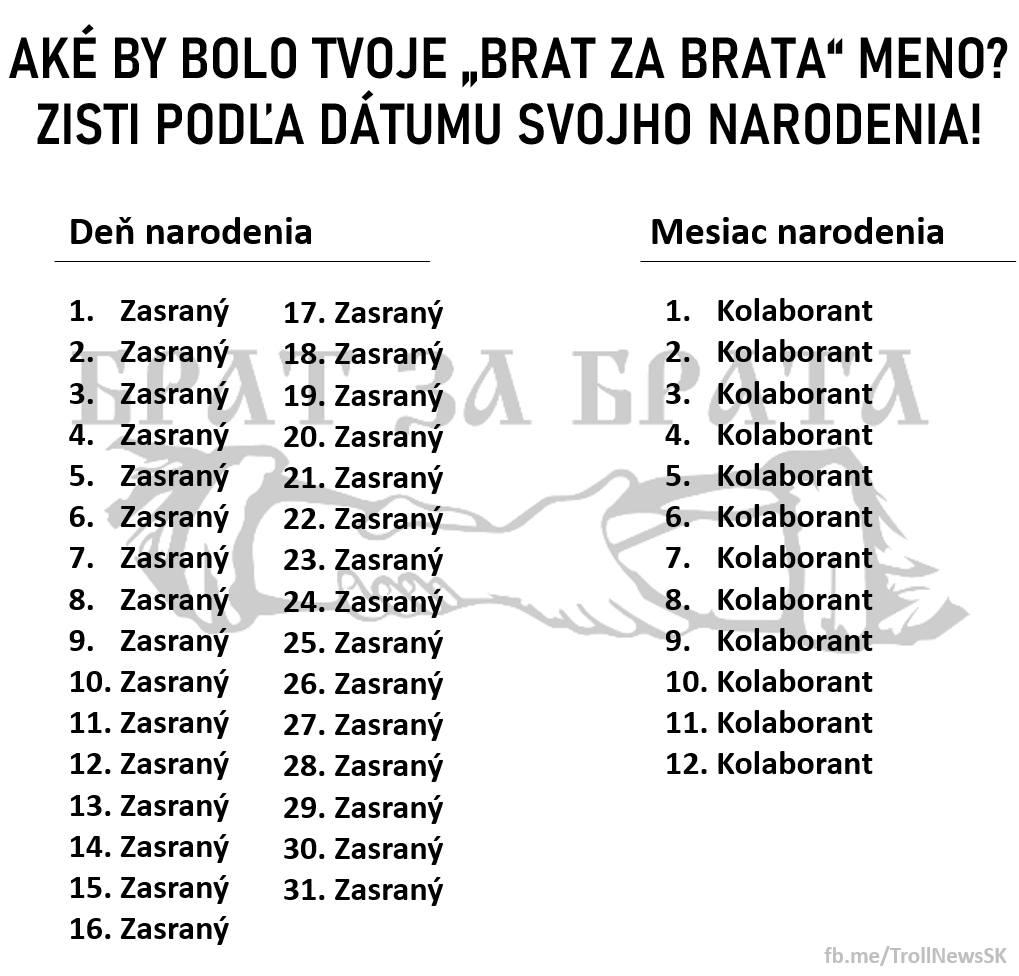 AKÉ BY BOLO TVOJE „BRAT ZA BRATA“ MENO?
ZISTI PODĽA DÁTUMU SVOJHO NARODENIA!

Deň narodenia

1. Zasraný
2. Zasraný
3. Zasraný
4. Zasraný
5. Zasraný
6. Zasraný
7. Zasraný
8. Zasraný
9. Zasraný
10. Zasraný
11. Zasraný
12. Zasraný
13. Zasraný
14. Zasraný
15. Zasraný
16. Zasraný

17. Zasraný
18. Zasraný
19. Zasraný
20. Zasraný
21. Zasraný
22. Zasraný
23. Zasraný
24. Zasraný
25. Zasraný
26. Zasraný
27. Zasraný
28. Zasraný
29. Zasraný
30. Zasraný
31. Zasraný

Mesiac narodenia

1. Kolaborant
2. Kolaborant
3. Kolaborant
4. Kolaborant
5. Kolaborant
6. Kolaborant
7. Kolaborant
8. Kolaborant
9. Kolaborant
10. Kolaborant
11. Kolaborant
12. Kolaborant

fb.me/TrollNewsSK

БРАТ ЗА БРАТА